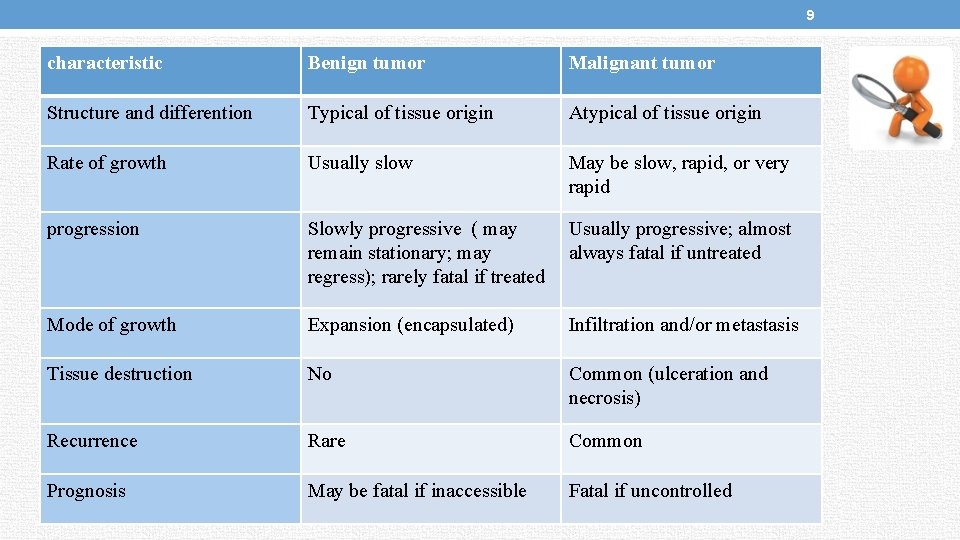 9

| characteristic | Benign tumor | Malignant tumor |
|---|---|---|
| Structure and differention | Typical of tissue origin | Atypical of tissue origin |
| Rate of growth | Usually slow | May be slow, rapid, or very rapid |
| progression | Slowly progressive ( may remain stationary; may regress); rarely fatal if treated | Usually progressive; almost always fatal if untreated |
| Mode of growth | Expansion (encapsulated) | Infiltration and/or metastasis |
| Tissue destruction | No | Common (ulceration and necrosis) |
| Recurrence | Rare | Common |
| Prognosis | May be fatal if inaccessible | Fatal if uncontrolled |